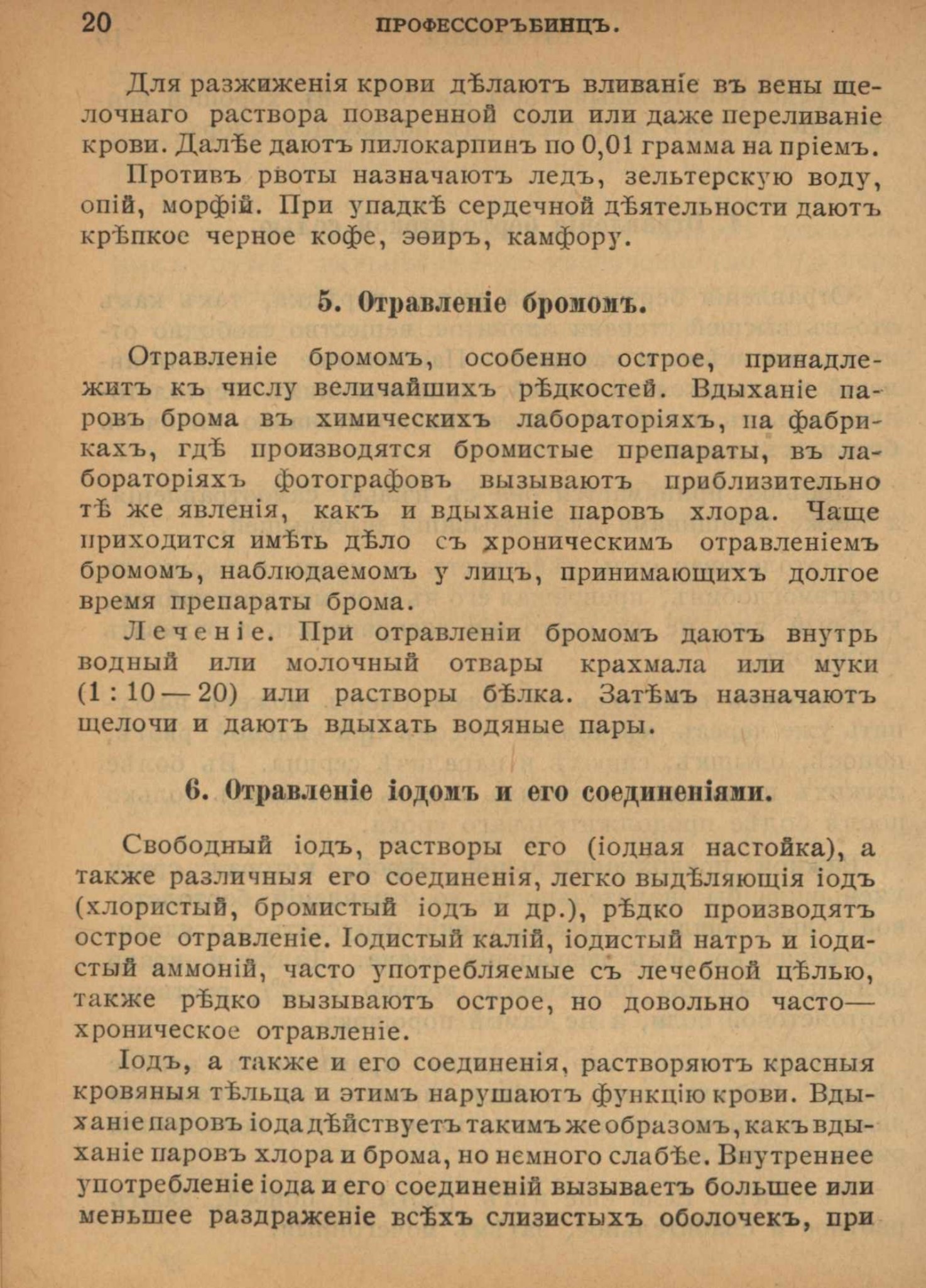 20 ПРОФЕССОРЪ БИНЦЪ.

Для разжиженія крови дѣлаютъ вливаніе въ вены щелочнаго раствора поваренной соли или даже переливаніе крови. Далѣе даютъ пилокарпинъ по 0,01 грамма на пріемъ.

Противъ рвоты назначаютъ ледъ, зельтерскую воду, опій, морфій. При упадкѣ сердечной дѣятельности даютъ крѣпкое черное кофе, эѳиръ, камфору.

5. Отравленіе бромомъ.

Отравленіе бромомъ, особенно острое, принадлежитъ къ числу величайшихъ рѣдкостей. Вдыханіе паровъ брома въ химическихъ лабораторіяхъ, на фабрикахъ, гдѣ производятся бромистые препараты, въ лабораторіяхъ фотографовъ вызываютъ приблизительно тѣ же явленія, какъ и вдыханіе паровъ хлора. Чаще приходится имѣть дѣло съ хроническимъ отравленіемъ бромомъ, наблюдаемомъ у лицъ, принимающихъ долгое время препараты брома.

Леченіе. При отравленіи бромомъ даютъ внутрь водный или молочный отвары крахмала или муки (1 : 10 — 20) или растворы бѣлка. Затѣмъ назначаютъ щелочи и даютъ вдыхать водяные пары.

6. Отравленіе іодомъ и его соединеніями.

Свободный іодъ, растворы его (іодная настойка), а также различныя его соединенія, легко выдѣляющія іодъ (хлористый, бромистый іодъ и др.), рѣдко производятъ острое отравленіе. Іодистый калій, іодистый натръ и іодистый аммоній, часто употребляемые съ лечебной цѣлью, также рѣдко вызываютъ острое, но довольно часто— хроническое отравленіе.

Іодъ, а также и его соединенія, растворяютъ красныя кровяныя тѣльца и этимъ нарушаютъ функцію крови. Вдыханіе паровъ іода дѣйствуетъ такимъ же образомъ, какъ вдыханіе паровъ хлора и брома, но немного слабѣе. Внутреннее употребленіе іода и его соединеній вызываетъ большее или меньшее раздраженіе всѣхъ слизистыхъ оболочекъ, при